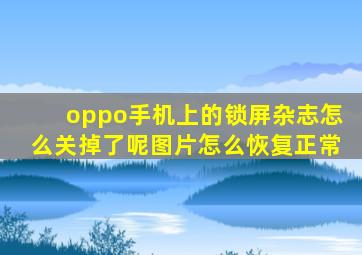 oppo手机上的锁屏杂志怎么关掉了呢图片怎么恢复正常